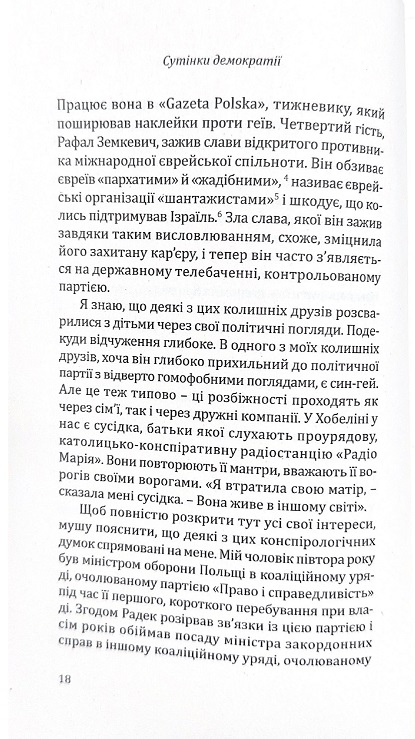 Сутінки демократії

Працює вона в «Gazeta Polska», тижневику, який поширював наклейки проти геїв. Четвертий гість, Рафал Земкевич, зажив слави відкритого противника міжнародної єврейської спільноти. Він обзиває євреїв «пархатими» й «жадібними», $^4$ називає єврейські організації «шантажистами»$^5$ і шкодує, що колись підтримував Ізраїль.$^6$ Зла слава, якої він зажив завдяки таким висловлюванням, схоже, зміцнила його захитану кар'єру, і тепер він часто з'являється на державному телебаченні, контрольованому партією.

Я знаю, що деякі з цих колишніх друзів розсварилися з дітьми через свої політичні погляди. Подекуди відчуження глибоке. В одного з моїх колишніх друзів, хоча він глибоко прихильний до політичної партії з відверто гомофобними поглядами, є син-гей. Але це теж типово – ці розбіжності проходять як через сім'ї, так і через дружні компанії. У Хобеліні у нас є сусідка, батьки якої слухають проурядову, католицько-конспіративну радіостанцію «Радіо Марія». Вони повторюють її мантри, вважають її ворогів своїми ворогами. «Я втратила свою матір, – сказала мені сусідка. – Вона живе в іншому світі».

Щоб повністю розкрити тут усі свої інтереси, мушу пояснити, що деякі з цих конспірологічних думок спрямовані на мене. Мій чоловік півтора року був міністром оборони Польщі в коаліційному уряді, очолюваному партією «Право і справедливість» під час її першого, короткого перебування при владі. Згодом Радек розірвав зв'язки із цією партією і сім років обіймав посаду міністра закордонних справ в іншому коаліційному уряді, очолюваному

18